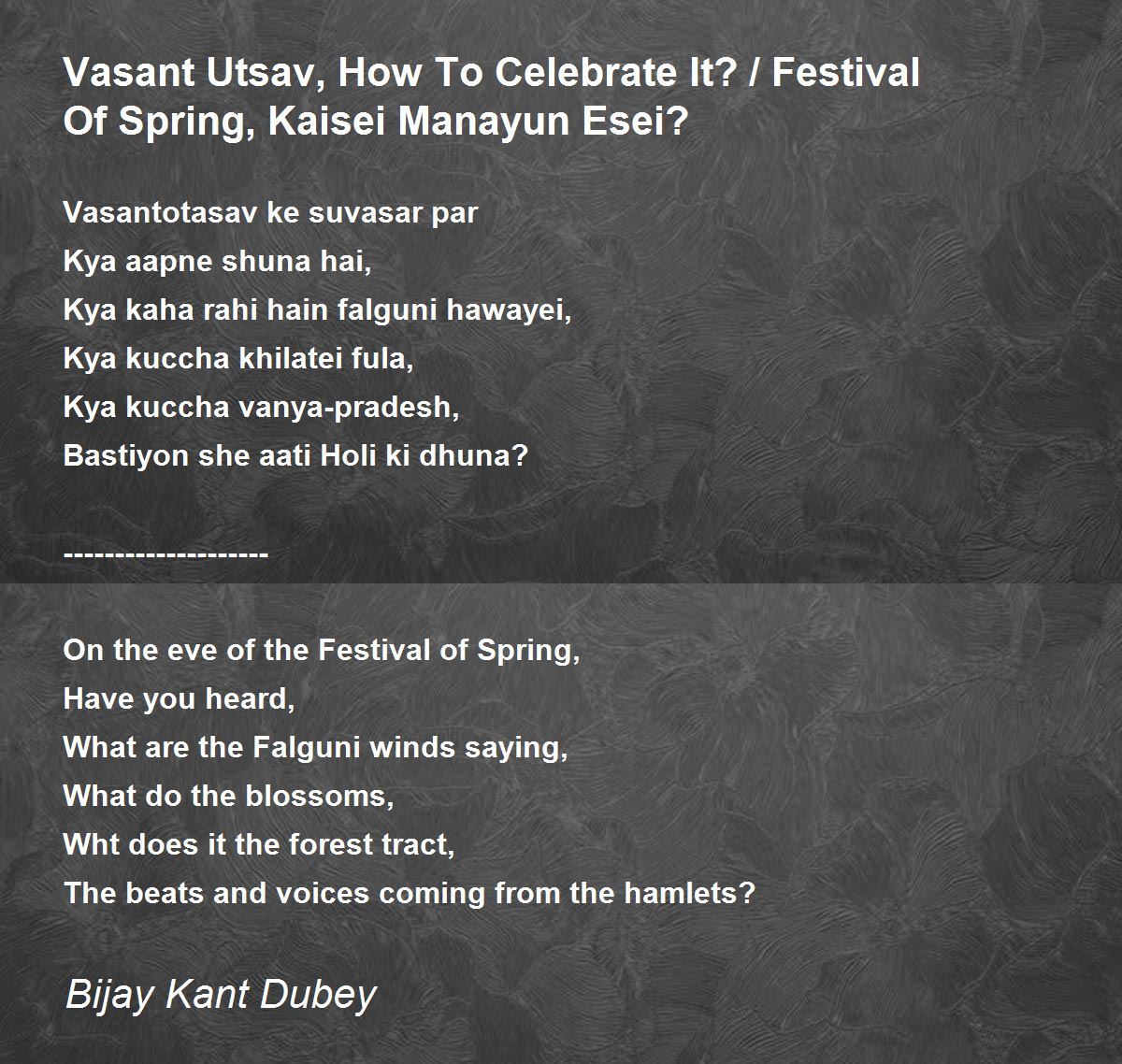 Vasant Utsav, How To Celebrate It? / Festival Of Spring, Kaisei Manayun Esei?

Vasantotasav ke suvasar par
Kya aapne shuna hai,
Kya kaha rahi hain falguni hawayei,
Kya kuccha khilatei fula,
Kya kuccha vanya-pradesh,
Bastiyon she aati Holi ki dhuna?

--------------------

On the eve of the Festival of Spring,
Have you heard,
What are the Falguni winds saying,
What do the blossoms,
Wht does it the forest tract,
The beats and voices coming from the hamlets?

Bijay Kant Dubey